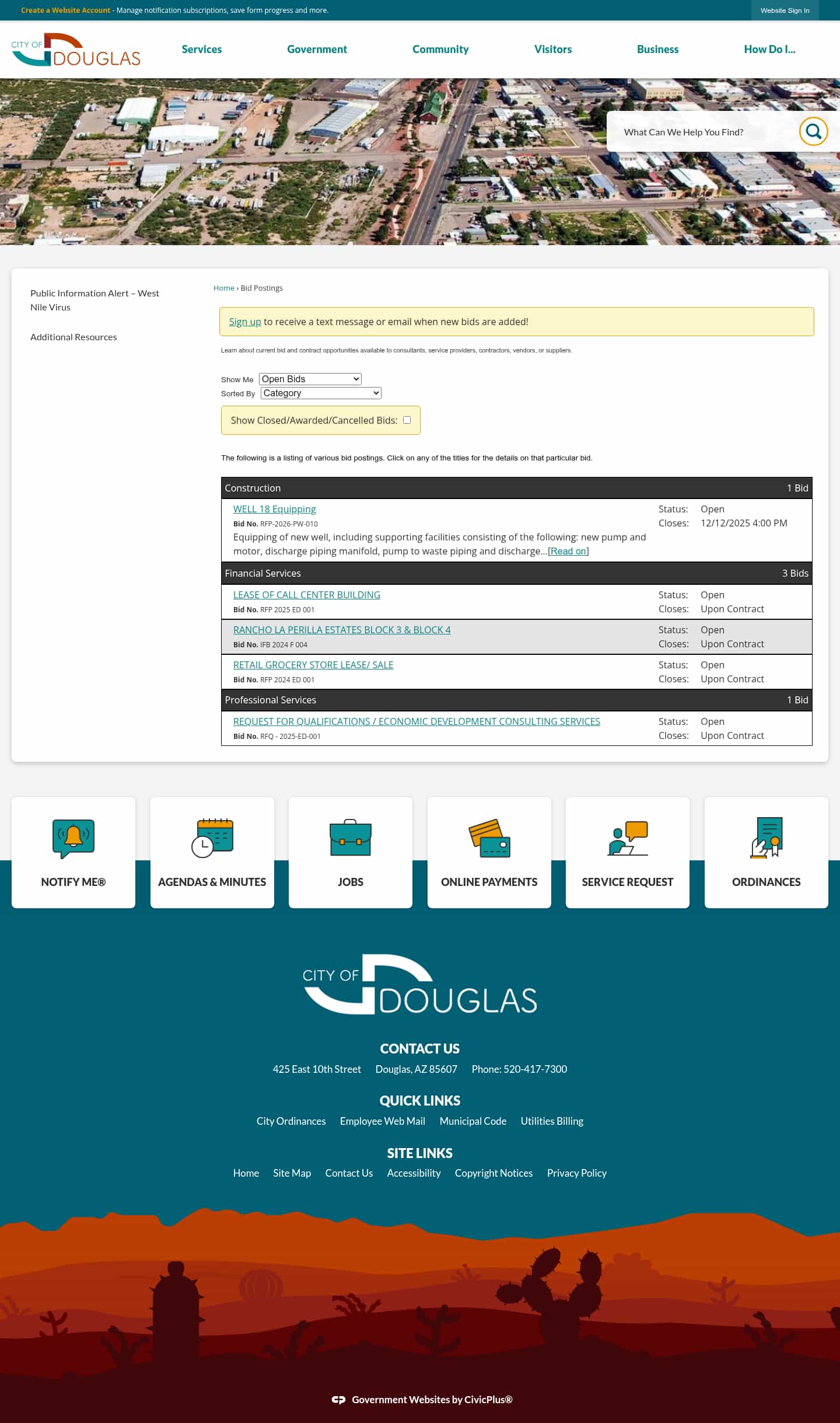 Create a Website Account - Manage notification subscriptions, save form progress and more.

Website Sign In

CITY OF DOUGLAS

Services Government Community Visitors Business How Do I...

What Can We Help You Find?

Public Information Alert – West Nile Virus

Additional Resources

Home › Bid Postings

Sign up to receive a text message or email when new bids are added!

Learn about current bid and contract opportunities available to consultants, service providers, contractors, vendors, or suppliers.

Show Me Open Bids
Sorted By Category

Show Closed/Awarded/Cancelled Bids:

The following is a listing of various bid postings. Click on any of the titles for the details on that particular bid.

Construction 1 Bid

WELL 18 Equipping
Bid No. RFP-2026-PW-010
Equipping of new well, including supporting facilities consisting of the following: new pump and motor, discharge piping manifold, pump to waste piping and discharge...[Read on]
Status: Open
Closes: 12/12/2025 4:00 PM

Financial Services 3 Bids

LEASE OF CALL CENTER BUILDING
Bid No. RFP 2025 ED 001
Status: Open
Closes: Upon Contract

RANCHO LA PERILLA ESTATES BLOCK 3 & BLOCK 4
Bid No. IFB 2024 F 004
Status: Open
Closes: Upon Contract

RETAIL GROCERY STORE LEASE/ SALE
Bid No. RFP 2024 ED 001
Status: Open
Closes: Upon Contract

Professional Services 1 Bid

REQUEST FOR QUALIFICATIONS / ECONOMIC DEVELOPMENT CONSULTING SERVICES
Bid No. RFQ - 2025-ED-001
Status: Open
Closes: Upon Contract

NOTIFY ME®
AGENDAS & MINUTES
JOBS
ONLINE PAYMENTS
SERVICE REQUEST
ORDINANCES

CITY OF DOUGLAS

CONTACT US
425 East 10th Street Douglas, AZ 85607 Phone: 520-417-7300

QUICK LINKS
City Ordinances Employee Web Mail Municipal Code Utilities Billing

SITE LINKS
Home Site Map Contact Us Accessibility Copyright Notices Privacy Policy

Government Websites by CivicPlus®